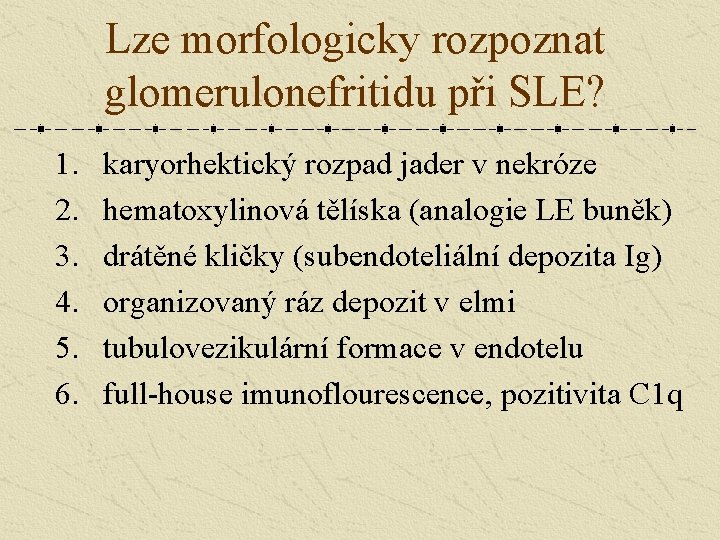 Lze morfologicky rozpoznat glomerulonefritidu při SLE?

1. karyorhektický rozpad jader v nekróze
2. hematoxylinová tělíska (analogie LE buněk)
3. drátěné kličky (subendoteliální depozita Ig)
4. organizovaný ráz depozit v elmi
5. tubulovezikulární formace v endotelu
6. full-house imunoflourescence, pozitivita C1q